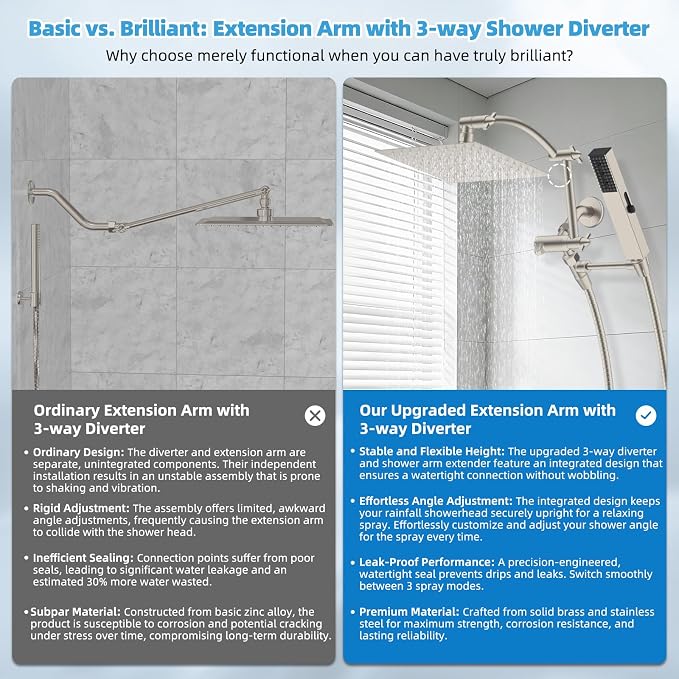 Basic vs. Brilliant: Extension Arm with 3-way Shower Diverter

Why choose merely functional when you can have truly brilliant?

Ordinary Extension Arm with 3-way Diverter

• Ordinary Design: The diverter and extension arm are separate, unintegrated components. Their independent installation results in an unstable assembly that is prone to shaking and vibration.

• Rigid Adjustment: The assembly offers limited, awkward angle adjustments, frequently causing the extension arm to collide with the shower head.

• Inefficient Sealing: Connection points suffer from poor seals, leading to significant water leakage and an estimated 30% more water wasted.

• Subpar Material: Constructed from basic zinc alloy, the product is susceptible to corrosion and potential cracking under stress over time, compromising long-term durability.

Our Upgraded Extension Arm with 3-way Diverter

• Stable and Flexible Height: The upgraded 3-way diverter and shower arm extender feature an integrated design that ensures a watertight connection without wobbling.

• Effortless Angle Adjustment: The integrated design keeps your rainfall showerhead securely upright for a relaxing spray. Effortlessly customize and adjust your shower angle for the spray every time.

• Leak-Proof Performance: A precision-engineered, watertight seal prevents drips and leaks. Switch smoothly between 3 spray modes.

• Premium Material: Crafted from solid brass and stainless steel for maximum strength, corrosion resistance, and lasting reliability.